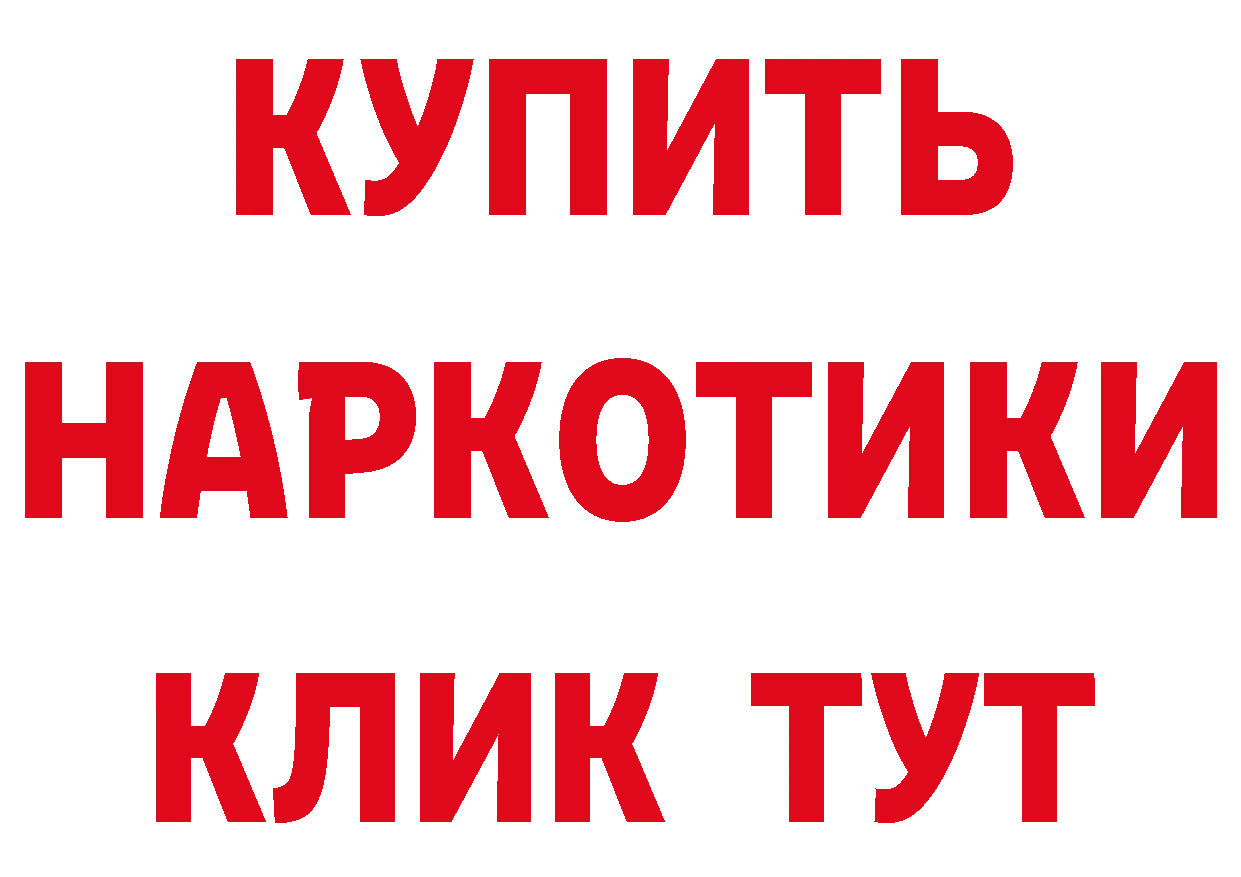 КУПИТЬ НАРКОТИКИ КЛИК ТУТ